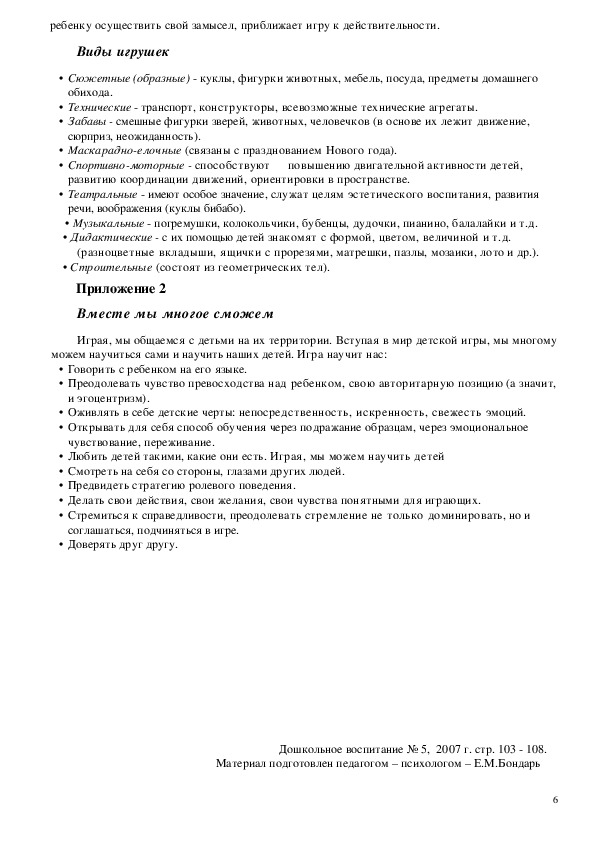 ребенку осуществить свой замысел, приближает игру к действительности.

Виды игрушек

• Сюжетные (образные) - куклы, фигурки животных, мебель, посуда, предметы домашнего обихода.
• Технические - транспорт, конструкторы, всевозможные технические агрегаты.
• Забавы - смешные фигурки зверей, животных, человечков (в основе их лежит движение, сюрприз, неожиданность).
• Маскарадно-елочные (связаны с празднованием Нового года).
• Спортивно-моторные - способствуют повышению двигательной активности детей, развитию координации движений, ориентировки в пространстве.
• Театральные - имеют особое значение, служат целям эстетического воспитания, развития речи, воображения (куклы бибабо).
• Музыкальные - погремушки, колокольчики, бубенцы, дудочки, пианино, балалайки и т.д.
• Дидактические - с их помощью детей знакомят с формой, цветом, величиной и т.д. (разноцветные вкладыши, ящички с прорезями, матрешки, пазлы, мозаики, лото и др.).
• Строительные (состоят из геометрических тел).

Приложение 2

Вместе мы многое сможем

Играя, мы общаемся с детьми на их территории. Вступая в мир детской игры, мы многому можем научиться сами и научить наших детей. Игра научит нас:
• Говорить с ребенком на его языке.
• Преодолевать чувство превосходства над ребенком, свою авторитарную позицию (а значит, и эгоцентризм).
• Оживлять в себе детские черты: непосредственность, искренность, свежесть эмоций.
• Открывать для себя способ обучения через подражание образцам, через эмоциональное чувствование, переживание.
• Любить детей такими, какие они есть. Играя, мы можем научить детей
• Смотреть на себя со стороны, глазами других людей.
• Предвидеть стратегию ролевого поведения.
• Делать свои действия, свои желания, свои чувства понятными для играющих.
• Стремиться к справедливости, преодолевать стремление не только доминировать, но и соглашаться, подчиняться в игре.
• Доверять друг другу.

Дошкольное воспитание № 5, 2007 г. стр. 103 - 108.
Материал подготовлен педагогом – психологом – Е.М.Бондарь

6